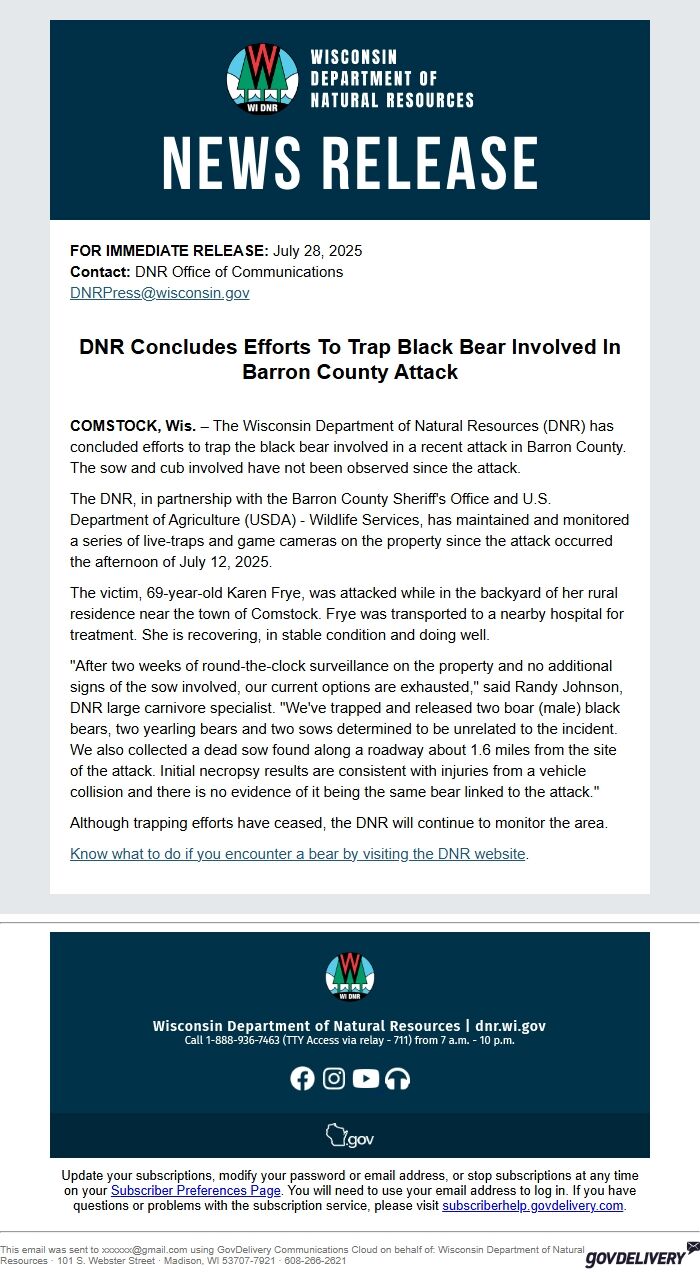 WI DNR
WISCONSIN DEPARTMENT OF NATURAL RESOURCES

NEWS RELEASE

FOR IMMEDIATE RELEASE: July 28, 2025
Contact: DNR Office of Communications
DNRPress@wisconsin.gov

DNR Concludes Efforts To Trap Black Bear Involved In Barron County Attack

COMSTOCK, Wis. – The Wisconsin Department of Natural Resources (DNR) has concluded efforts to trap the black bear involved in a recent attack in Barron County. The sow and cub involved have not been observed since the attack.

The DNR, in partnership with the Barron County Sheriff's Office and U.S. Department of Agriculture (USDA) - Wildlife Services, has maintained and monitored a series of live-traps and game cameras on the property since the attack occurred the afternoon of July 12, 2025.

The victim, 69-year-old Karen Frye, was attacked while in the backyard of her rural residence near the town of Comstock. Frye was transported to a nearby hospital for treatment. She is recovering, in stable condition and doing well.

"After two weeks of round-the-clock surveillance on the property and no additional signs of the sow involved, our current options are exhausted," said Randy Johnson, DNR large carnivore specialist. "We've trapped and released two boar (male) black bears, two yearling bears and two sows determined to be unrelated to the incident. We also collected a dead sow found along a roadway about 1.6 miles from the site of the attack. Initial necropsy results are consistent with injuries from a vehicle collision and there is no evidence of it being the same bear linked to the attack."

Although trapping efforts have ceased, the DNR will continue to monitor the area.

Know what to do if you encounter a bear by visiting the DNR website.

WI DNR

Wisconsin Department of Natural Resources | dnr.wi.gov
Call 1-888-936-7463 (TTY Access via relay - 711) from 7 a.m. - 10 p.m.

.gov

Update your subscriptions, modify your password or email address, or stop subscriptions at any time on your Subscriber Preferences Page. You will need to use your email address to log in. If you have questions or problems with the subscription service, please visit subscriberhelp.govdelivery.com.

This email was sent to xxxxxx@gmail.com using GovDelivery Communications Cloud on behalf of: Wisconsin Department of Natural Resources · 101 S. Webster Street · Madison, WI 53707-7921 · 608-266-2621

GOVDELIVERY